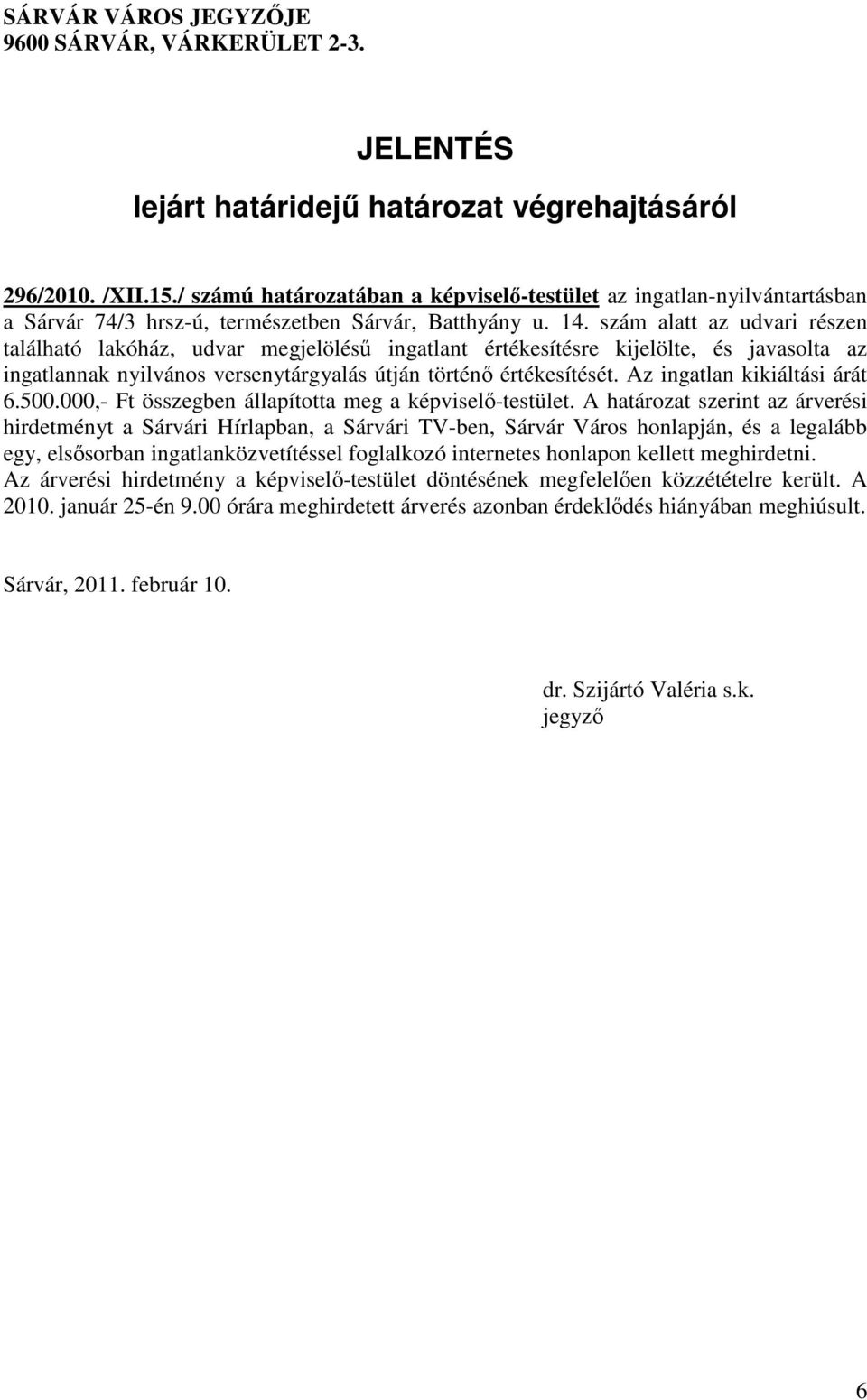 SÁRVÁR VÁROS JEGYZŐJE
9600 SÁRVÁR, VÁRKERÜLET 2-3.

JELENTÉS
lejárt határidejű határozat végrehajtásáról

296/2010. /XII.15./ számú határozatában a képviselő-testület az ingatlan-nyilvántartásban a Sárvár 74/3 hrsz-ú, természetben Sárvár, Batthyány u. 14. szám alatt az udvari részen található lakóház, udvar megjelölésű ingatlant értékesítésre kijelölte, és javasolta az ingatlannak nyilvános versenytárgyalás útján történő értékesítését. Az ingatlan kikiáltási árát 6.500.000,- Ft összegben állapította meg a képviselő-testület. A határozat szerint az árverési hirdetményt a Sárvári Hírlapban, a Sárvári TV-ben, Sárvár Város honlapján, és a legalább egy, elsősorban ingatlanközvetítéssel foglalkozó internetes honlapon kellett meghirdetni.
Az árverési hirdetmény a képviselő-testület döntésének megfelelően közzétételre került. A 2010. január 25-én 9.00 órára meghirdetett árverés azonban érdeklődés hiányában meghiúsult.

Sárvár, 2011. február 10.

dr. Szijártó Valéria s.k.
jegyző

6